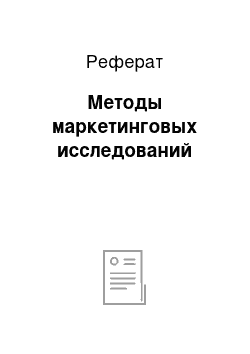 Реферат

Методы маркетинговых исследований